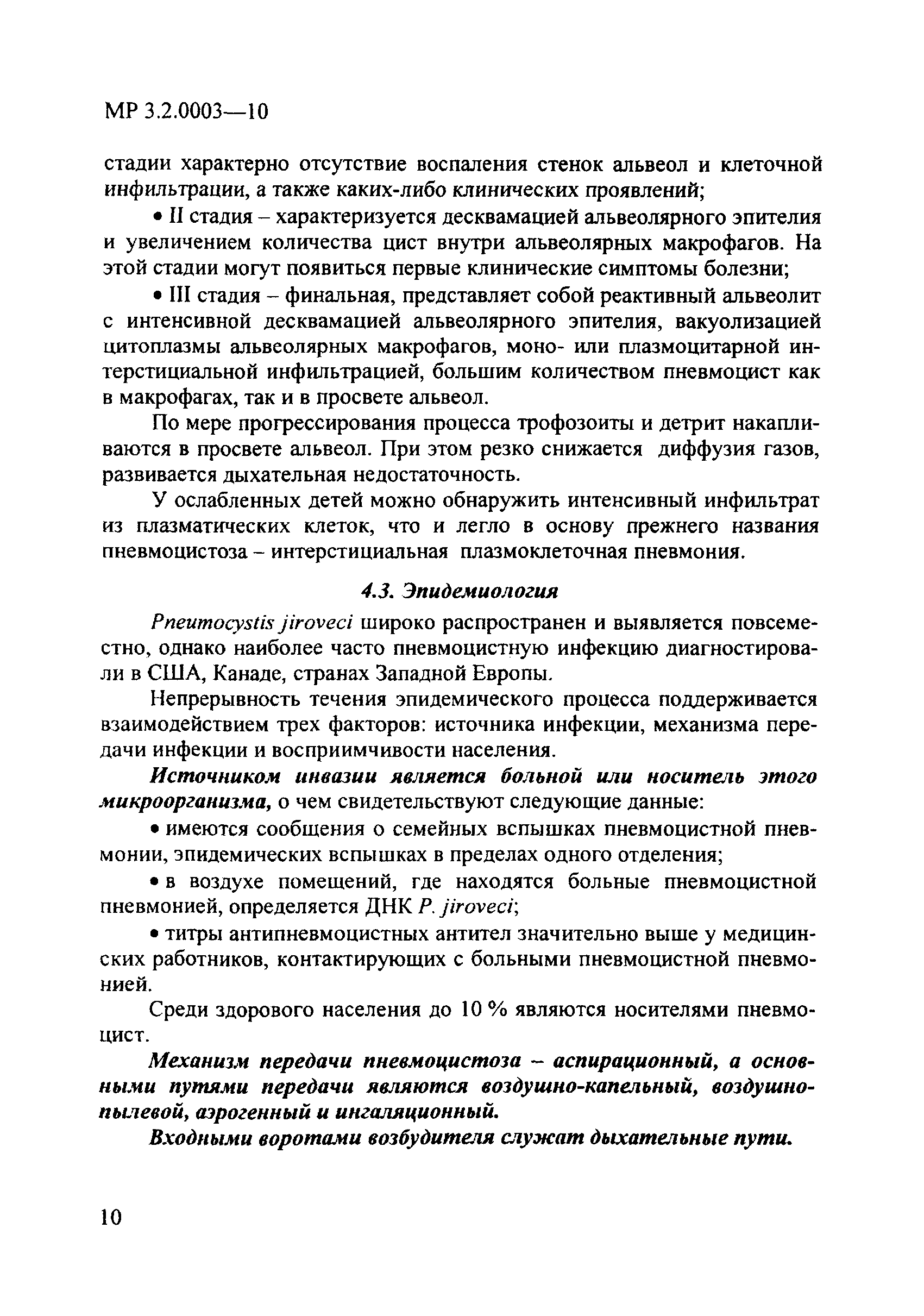 МР 3.2.0003—10

стадии характерно отсутствие воспаления стенок альвеол и клеточной инфильтрации, а также каких-либо клинических проявлений;

• II стадия – характеризуется десквамацией альвеолярного эпителия и увеличением количества цист внутри альвеолярных макрофагов. На этой стадии могут появиться первые клинические симптомы болезни;

• III стадия – финальная, представляет собой реактивный альвеолит с интенсивной десквамацией альвеолярного эпителия, вакуолизацией цитоплазмы альвеолярных макрофагов, моно- или плазмоцитарной интерстициальной инфильтрацией, большим количеством пневмоцист как в макрофагах, так и в просвете альвеол.

По мере прогрессирования процесса трофозоиты и детрит накапливаются в просвете альвеол. При этом резко снижается диффузия газов, развивается дыхательная недостаточность.

У ослабленных детей можно обнаружить интенсивный инфильтрат из плазматических клеток, что и легло в основу прежнего названия пневмоцистоза – интерстициальная плазмоклеточная пневмония.

4.3. Эпидемиология

Pneumocystis jiroveci широко распространен и выявляется повсеместно, однако наиболее часто пневмоцистную инфекцию диагностировали в США, Канаде, странах Западной Европы.

Непрерывность течения эпидемического процесса поддерживается взаимодействием трех факторов: источника инфекции, механизма передачи инфекции и восприимчивости населения.

Источником инвазии является больной или носитель этого микроорганизма, о чем свидетельствуют следующие данные:

• имеются сообщения о семейных вспышках пневмоцистной пневмонии, эпидемических вспышках в пределах одного отделения;

• в воздухе помещений, где находятся больные пневмоцистной пневмонией, определяется ДНК P. jiroveci;

• титры антипневмоцистных антител значительно выше у медицинских работников, контактирующих с больными пневмоцистной пневмонией.

Среди здорового населения до 10 % являются носителями пневмоцист.

Механизм передачи пневмоцистоза – аспирационный, а основными путями передачи являются воздушно-капельный, воздушно-пылевой, аэрогенный и ингаляционный.

Входными воротами возбудителя служат дыхательные пути.

10